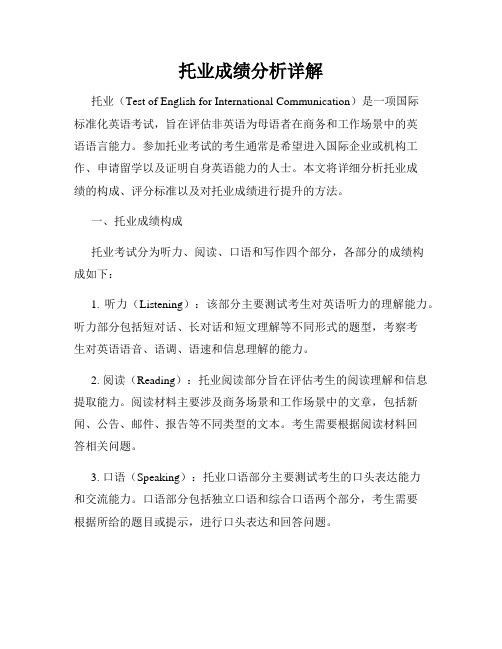 托业成绩分析详解

托业（Test of English for International Communication）是一项国际标准化英语考试，旨在评估非英语为母语者在商务和工作场景中的英语语言能力。参加托业考试的考生通常是希望进入国际企业或机构工作、申请留学以及证明自身英语能力的人士。本文将详细分析托业成绩的构成、评分标准以及对托业成绩进行提升的方法。

一、托业成绩构成

托业考试分为听力、阅读、口语和写作四个部分，各部分的成绩构成如下：

1. 听力（Listening）：该部分主要测试考生对英语听力的理解能力。听力部分包括短对话、长对话和短文理解等不同形式的题型，考察考生对英语语音、语调、语速和信息理解的能力。

2. 阅读（Reading）：托业阅读部分旨在评估考生的阅读理解和信息提取能力。阅读材料主要涉及商务场景和工作场景中的文章，包括新闻、公告、邮件、报告等不同类型的文本。考生需要根据阅读材料回答相关问题。

3. 口语（Speaking）：托业口语部分主要测试考生的口头表达能力和交流能力。口语部分包括独立口语和综合口语两个部分，考生需要根据所给的题目或提示，进行口头表达和回答问题。